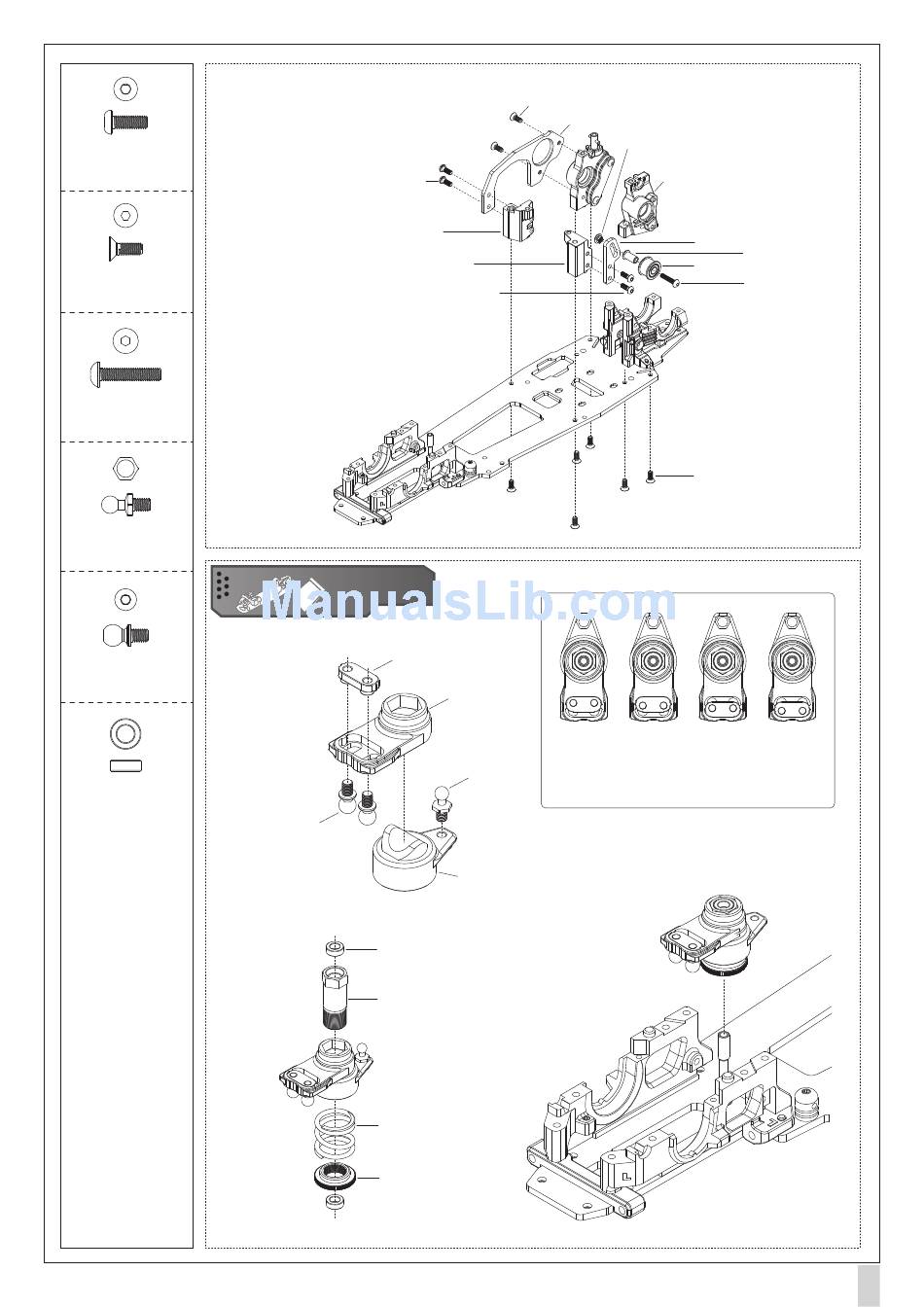 ManualsLib.com